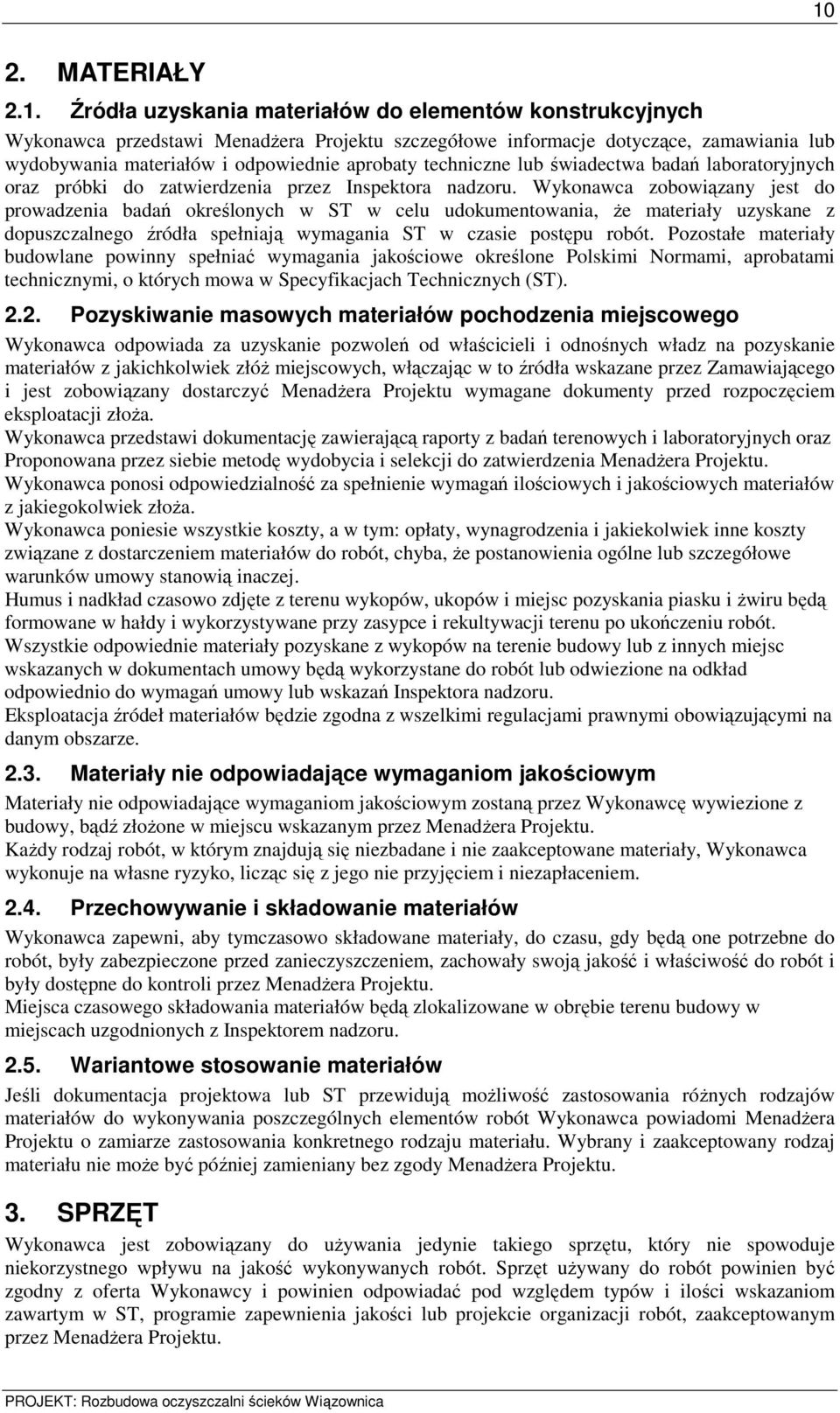 10

2. MATERIAŁY

2.1. Źródła uzyskania materiałów do elementów konstrukcyjnych

Wykonawca przedstawi Menadżera Projektu szczegółowe informacje dotyczące, zamawiania lub wydobywania materiałów i odpowiednie aprobaty techniczne lub świadectwa badań laboratoryjnych oraz próbki do zatwierdzenia przez Inspektora nadzoru. Wykonawca zobowiązany jest do prowadzenia badań określonych w ST w celu udokumentowania, że materiały uzyskane z dopuszczalnego źródła spełniają wymagania ST w czasie postępu robót. Pozostałe materiały budowlane powinny spełniać wymagania jakościowe określone Polskimi Normami, aprobatami technicznymi, o których mowa w Specyfikacjach Technicznych (ST).

2.2. Pozyskiwanie masowych materiałów pochodzenia miejscowego

Wykonawca odpowiada za uzyskanie pozwoleń od właścicieli i odnośnych władz na pozyskanie materiałów z jakichkolwiek złóż miejscowych, włączając w to źródła wskazane przez Zamawiającego i jest zobowiązany dostarczyć Menadżera Projektu wymagane dokumenty przed rozpoczęciem eksploatacji złoża.
Wykonawca przedstawi dokumentację zawierającą raporty z badań terenowych i laboratoryjnych oraz Proponowana przez siebie metodę wydobycia i selekcji do zatwierdzenia Menadżera Projektu.
Wykonawca ponosi odpowiedzialność za spełnienie wymagań ilościowych i jakościowych materiałów z jakiegokolwiek złoża.
Wykonawca poniesie wszystkie koszty, a w tym: opłaty, wynagrodzenia i jakiekolwiek inne koszty związane z dostarczeniem materiałów do robót, chyba, że postanowienia ogólne lub szczegółowe warunków umowy stanowią inaczej.
Humus i nadkład czasowo zdjęte z terenu wykopów, ukopów i miejsc pozyskania piasku i żwiru będą formowane w hałdy i wykorzystywane przy zasypce i rekultywacji terenu po ukończeniu robót.
Wszystkie odpowiednie materiały pozyskane z wykopów na terenie budowy lub z innych miejsc wskazanych w dokumentach umowy będą wykorzystane do robót lub odwiezione na odkład odpowiednio do wymagań umowy lub wskazań Inspektora nadzoru.
Eksploatacja źródeł materiałów będzie zgodna z wszelkimi regulacjami prawnymi obowiązującymi na danym obszarze.

2.3. Materiały nie odpowiadające wymaganiom jakościowym

Materiały nie odpowiadające wymaganiom jakościowym zostaną przez Wykonawcę wywiezione z budowy, bądź złożone w miejscu wskazanym przez Menadżera Projektu.
Każdy rodzaj robót, w którym znajdują się niezbadane i nie zaakceptowane materiały, Wykonawca wykonuje na własne ryzyko, licząc się z jego nie przyjęciem i niezapłaceniem.

2.4. Przechowywanie i składowanie materiałów

Wykonawca zapewni, aby tymczasowo składowane materiały, do czasu, gdy będą one potrzebne do robót, były zabezpieczone przed zanieczyszczeniem, zachowały swoją jakość i właściwość do robót i były dostępne do kontroli przez Menadżera Projektu.
Miejsca czasowego składowania materiałów będą zlokalizowane w obrębie terenu budowy w miejscach uzgodnionych z Inspektorem nadzoru.

2.5. Wariantowe stosowanie materiałów

Jeśli dokumentacja projektowa lub ST przewidują możliwość zastosowania różnych rodzajów materiałów do wykonywania poszczególnych elementów robót Wykonawca powiadomi Menadżera Projektu o zamiarze zastosowania konkretnego rodzaju materiału. Wybrany i zaakceptowany rodzaj materiału nie może być później zamieniany bez zgody Menadżera Projektu.

3. SPRZĘT

Wykonawca jest zobowiązany do używania jedynie takiego sprzętu, który nie spowoduje niekorzystnego wpływu na jakość wykonywanych robót. Sprzęt używany do robót powinien być zgodny z oferta Wykonawcy i powinien odpowiadać pod względem typów i ilości wskazaniom zawartym w ST, programie zapewnienia jakości lub projekcie organizacji robót, zaakceptowanym przez Menadżera Projektu.

PROJEKT: Rozbudowa oczyszczalni ścieków Wiązownica